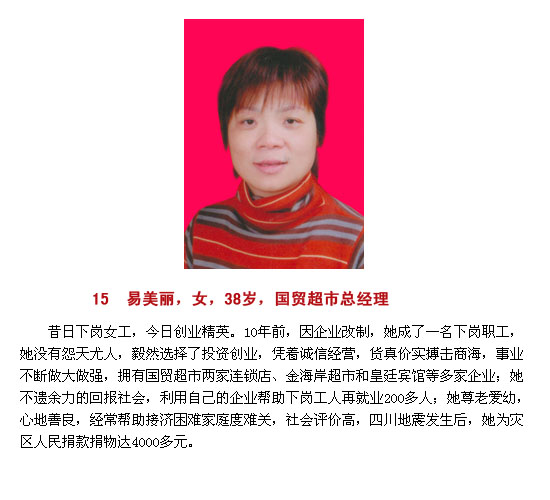 15　易美丽，女，38岁，国贸超市总经理

昔日下岗女工，今日创业精英。10年前，因企业改制，她成了一名下岗职工，她没有怨天尤人，毅然选择了投资创业，凭着诚信经营，货真价实搏击商海，事业不断做大做强，拥有国贸超市两家连锁店、金海岸超市和皇廷宾馆等多家企业；她不遗余力的回报社会，利用自己的企业帮助下岗工人再就业200多人；她尊老爱幼，心地善良，经常帮助接济困难家庭度难关，社会评价高，四川地震发生后，她为灾区人民捐款捐物达4000多元。